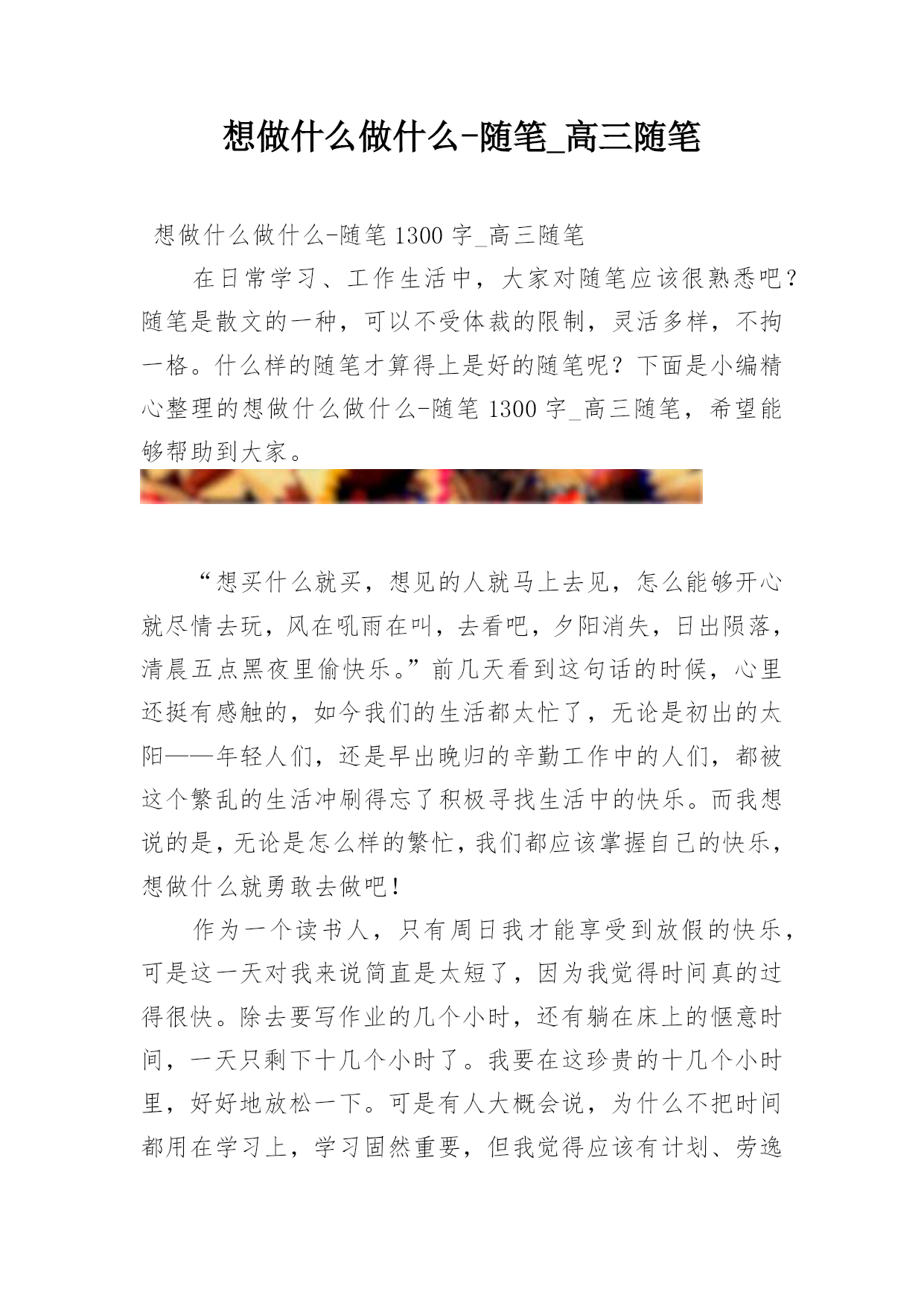 想做什么做什么-随笔_高三随笔

想做什么做什么-随笔 1300 字_高三随笔

在日常学习、工作生活中，大家对随笔应该很熟悉吧？随笔是散文的一种，可以不受体裁的限制，灵活多样，不拘一格。什么样的随笔才算得上是好的随笔呢？下面是小编精心整理的想做什么做什么-随笔 1300 字_高三随笔，希望能够帮助到大家。

“想买什么就买，想见的人就马上去见，怎么能够开心就尽情去玩，风在吼雨在叫，去看吧，夕阳消失，日出陨落，清晨五点黑夜里偷快乐。”前几天看到这句话的时候，心里还挺有感触的，如今我们的生活都太忙了，无论是初出的太阳——年轻人们，还是早出晚归的辛勤工作中的人们，都被这个繁乱的生活冲刷得忘了积极寻找生活中的快乐。而我想说的是，无论是怎么样的繁忙，我们都应该掌握自己的快乐，想做什么就勇敢去做吧！

作为一个读书人，只有周日我才能享受到放假的快乐，可是这一天对我来说简直是太短了，因为我觉得时间真的过得很快。除去要写作业的几个小时，还有躺在床上的惬意时间，一天只剩下十几个小时了。我要在这珍贵的十几个小时里，好好地放松一下。可是有人大概会说，为什么不把时间都用在学习上，学习固然重要，但我觉得应该有计划、劳逸